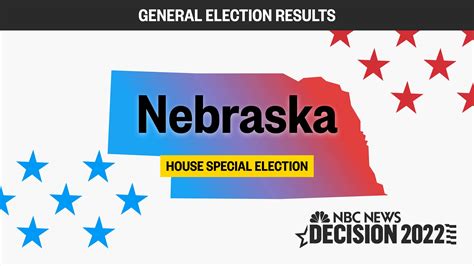 GENERAL ELECTION RESULTS

Nebraska

HOUSE SPECIAL ELECTION

NBC NEWS
DECISION 2022